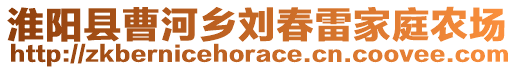 淮阳县曹河乡刘春雷家庭农场
http://zkbernicehorace.cn.coovee.com